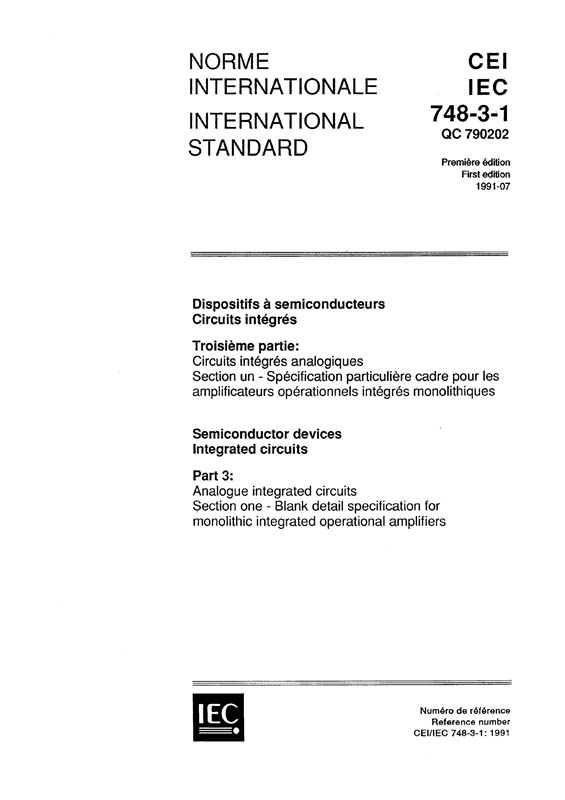 NORME INTERNATIONALE

INTERNATIONAL STANDARD

CEI
IEC
748-3-1
QC 790202

Première édition
First edition
1991-07

Dispositifs à semiconducteurs
Circuits intégrés

Troisième partie:
Circuits intégrés analogiques
Section un - Spécification particulière cadre pour les amplificateurs opérationnels intégrés monolithiques

Semiconductor devices
Integrated circuits

Part 3:
Analogue integrated circuits
Section one - Blank detail specification for monolithic integrated operational amplifiers

IEC

Numéro de référence
Reference number
CEI/IEC 748-3-1: 1991